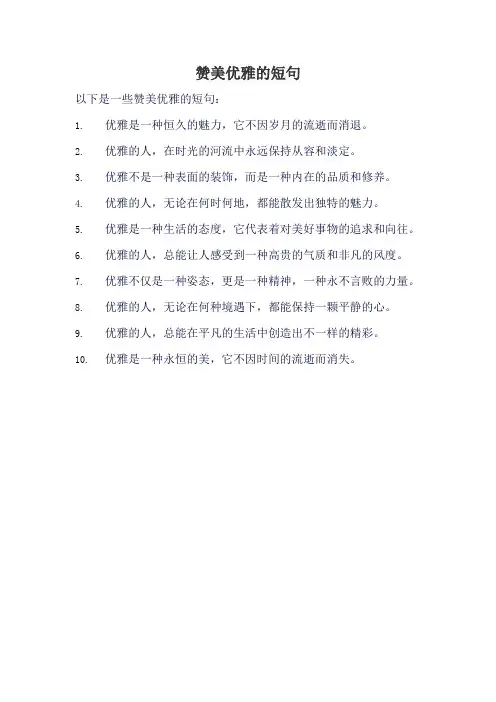 赞美优雅的短句

以下是一些赞美优雅的短句：

1. 优雅是一种恒久的魅力，它不因岁月的流逝而消退。

2. 优雅的人，在时光的河流中永远保持从容和淡定。

3. 优雅不是一种表面的装饰，而是一种内在的品质和修养。

4. 优雅的人，无论在何时何地，都能散发出独特的魅力。

5. 优雅是一种生活的态度，它代表着对美好事物的追求和向往。

6. 优雅的人，总能让人感受到一种高贵的气质和非凡的风度。

7. 优雅不仅是一种姿态，更是一种精神，一种永不言败的力量。

8. 优雅的人，无论在何种境遇下，都能保持一颗平静的心。

9. 优雅的人，总能在平凡的生活中创造出不一样的精彩。

10. 优雅是一种永恒的美，它不因时间的流逝而消失。